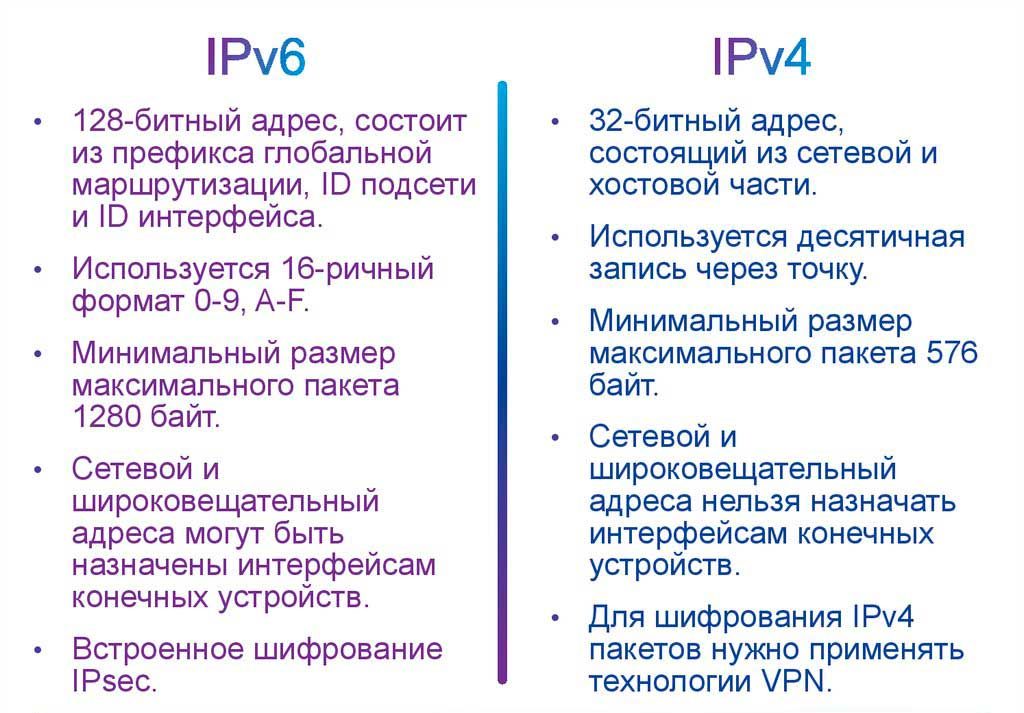 IPv6

• 128-битный адрес, состоит из префикса глобальной маршрутизации, ID подсети и ID интерфейса.

• Используется 16-ричный формат 0-9, A-F.

• Минимальный размер максимального пакета 1280 байт.

• Сетевой и широковещательный адреса могут быть назначены интерфейсам конечных устройств.

• Встроенное шифрование IPsec.

IPv4

• 32-битный адрес, состоящий из сетевой и хостовой части.

• Используется десятичная запись через точку.

• Минимальный размер максимального пакета 576 байт.

• Сетевой и широковещательный адреса нельзя назначать интерфейсам конечных устройств.

• Для шифрования IPv4 пакетов нужно применять технологии VPN.